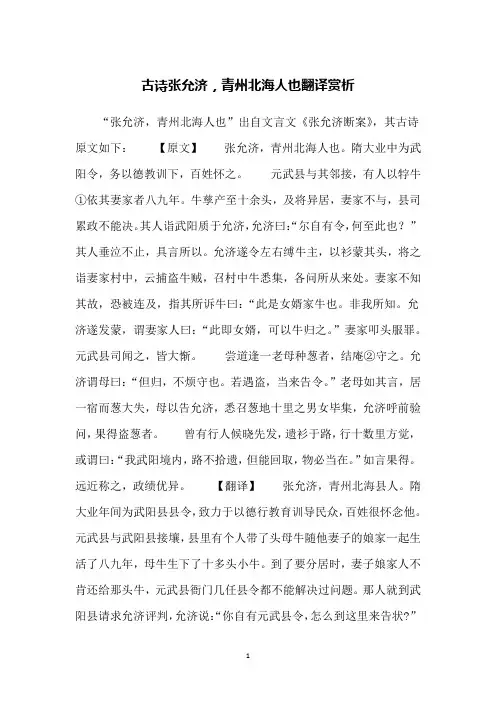 古诗张允济，青州北海人也翻译赏析

“张允济，青州北海人也”出自文言文《张允济断案》，其古诗原文如下：　　【原文】　　张允济，青州北海人也。隋大业中为武阳令，务以德教训下，百姓怀之。　　元武县与其邻接，有人以牸牛①依其妻家者八九年。牛孳产至十余头，及将异居，妻家不与，县司累政不能决。其人诣武阳质于允济，允济曰：“尔自有令，何至此也？”其人垂泣不止，具言所以。允济遂令左右缚牛主，以衫蒙其头，将之诣妻家村中，云捕盗牛贼，召村中牛悉集，各问所从来处。妻家不知其故，恐被连及，指其所诉牛曰：“此是女婿家牛也。非我所知。允济遂发蒙，谓妻家人曰：“此即女婿，可以牛归之。”妻家叩头服罪。元武县司闻之，皆大惭。　　尝道逢一老母种葱者，结庵②守之。允济谓母曰：“但归，不烦守也。若遇盗，当来告令。”老母如其言，居一宿而葱大失，母以告允济，悉召葱地十里之男女毕集，允济呼前验问，果得盗葱者。　　曾有行人候晓先发，遗衫于路，行十数里方觉，或谓曰：“我武阳境内，路不拾遗，但能回取，物必当在。”如言果得。远近称之，政绩优异。　　【翻译】　　张允济，青州北海县人。隋大业年间为武阳县县令，致力于以德行教育训导民众，百姓很怀念他。元武县与武阳县接壤，县里有个人带了头母牛随他妻子的娘家一起生活了八九年，母牛生下了十多头小牛。到了要分居时，妻子娘家人不肯还给那头牛，元武县衙门几任县令都不能解决过问题。那人就到武阳县请求允济评判，允济说：“你自有元武县令，怎么到这里来告状?”

1